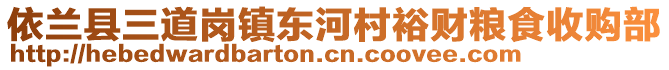 依兰县三道岗镇东河村裕财粮食收购部
http://hebedwardbarton.cn.coovee.com